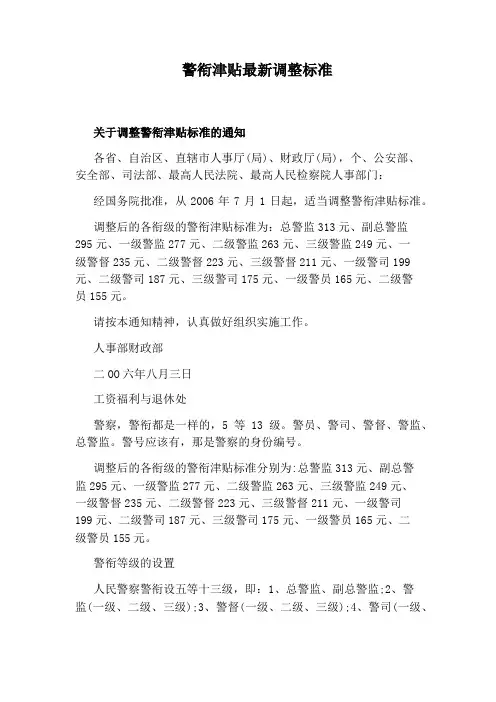 警衔津贴最新调整标准

关于调整警衔津贴标准的通知

各省、自治区、直辖市人事厅(局)、财政厅(局)，个、公安部、安全部、司法部、最高人民法院、最高人民检察院人事部门:

经国务院批准，从 2006 年 7 月 1 日起，适当调整警衔津贴标准。

调整后的各衔级的警衔津贴标准为：总警监 313 元、副总警监 295 元、一级警监 277 元、二级警监 263 元、三级警监 249 元、一级警督 235 元、二级警督 223 元、三级警督 211 元、一级警司 199 元、二级警司 187 元、三级警司 175 元、一级警员 165 元、二级警员 155 元。

请按本通知精神，认真做好组织实施工作。

人事部财政部

二 00 六年八月三日

工资福利与退休处

警察，警衔都是一样的，5 等 13 级。警员、警司、警督、警监、总警监。警号应该有，那是警察的身份编号。

调整后的各衔级的警衔津贴标准分别为:总警监 313 元、副总警监 295 元、一级警监 277 元、二级警监 263 元、三级警监 249 元、一级警督 235 元、二级警督 223 元、三级警督 211 元、一级警司 199 元、二级警司 187 元、三级警司 175 元、一级警员 165 元、二级警员 155 元。

警衔等级的设置

人民警察警衔设五等十三级，即：1、总警监、副总警监;2、警监(一级、二级、三级);3、警督(一级、二级、三级);4、警司(一级、